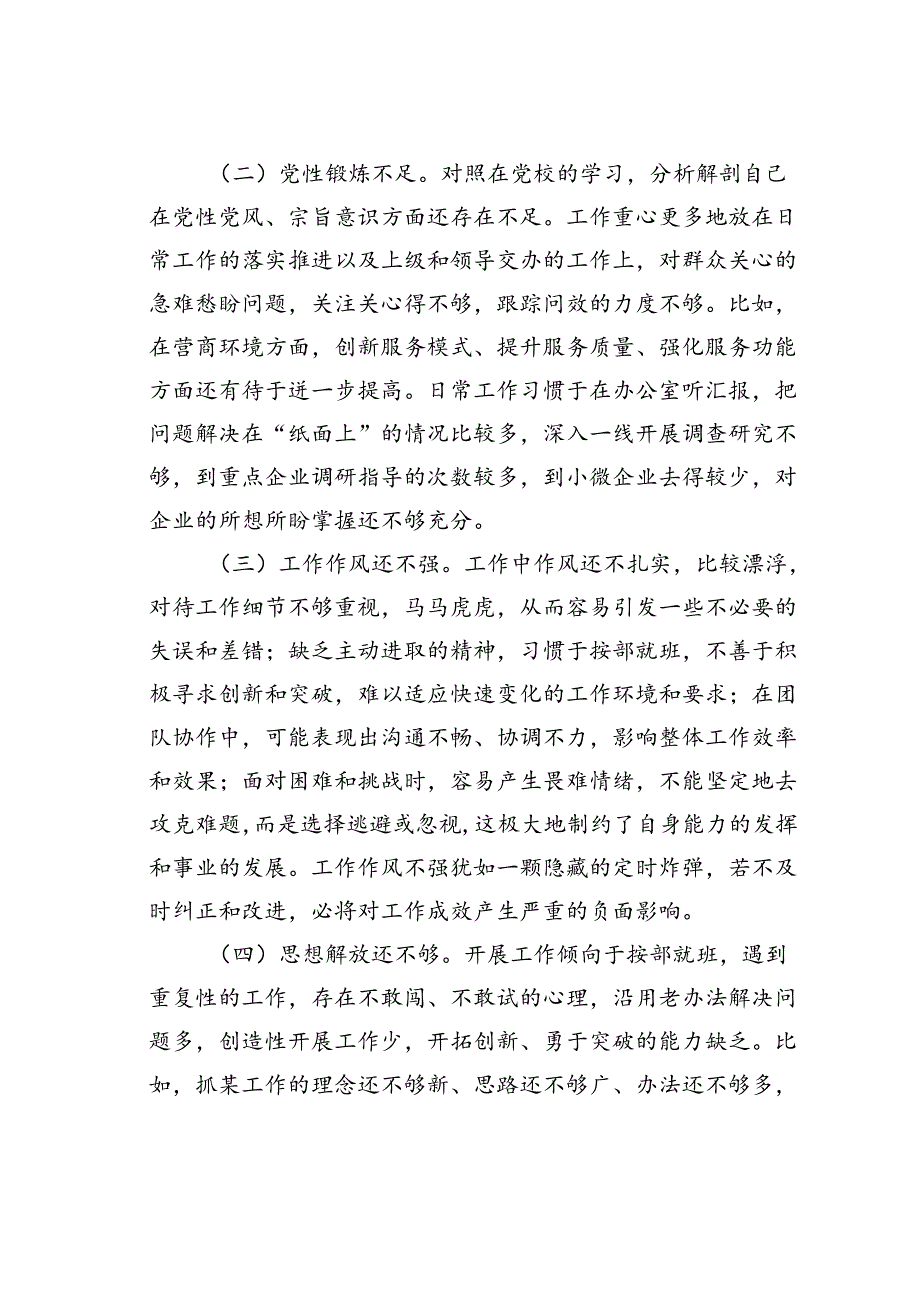 （二）党性锻炼不足。对照在党校的学习，分析解剖自己在党性党风、宗旨意识方面还存在不足。工作重心更多地放在日常工作的落实推进以及上级和领导交办的工作上，对群众关心的急难愁盼问题，关注关心得不够，跟踪问效的力度不够。比如，在营商环境方面，创新服务模式、提升服务质量、强化服务功能方面还有待于进一步提高。日常工作习惯于在办公室听汇报，把问题解决在“纸面上”的情况比较多，深入一线开展调查研究不够，到重点企业调研指导的次数较多，到小微企业去得较少，对企业的所想所盼掌握还不够充分。

（三）工作作风还不强。工作中作风还不扎实，比较漂浮，对待工作细节不够重视，马马虎虎，从而容易引发一些不必要的失误和差错；缺乏主动进取的精神，习惯于按部就班，不善于积极寻求创新和突破，难以适应快速变化的工作环境和要求；在团队协作中，可能表现出沟通不畅、协调不力，影响整体工作效率和效果；面对困难和挑战时，容易产生畏难情绪，不能坚定地去攻克难题，而是选择逃避或忽视，这极大地制约了自身能力的发挥和事业的发展。工作作风不强犹如一颗隐藏的定时炸弹，若不及时纠正和改进，必将对工作成效产生严重的负面影响。

（四）思想解放还不够。开展工作倾向于按部就班，遇到重复性的工作，存在不敢闯、不敢试的心理，沿用老办法解决问题多，创造性开展工作少，开拓创新、勇于突破的能力缺乏。比如，抓某工作的理念还不够新、思路还不够广、办法还不够多，